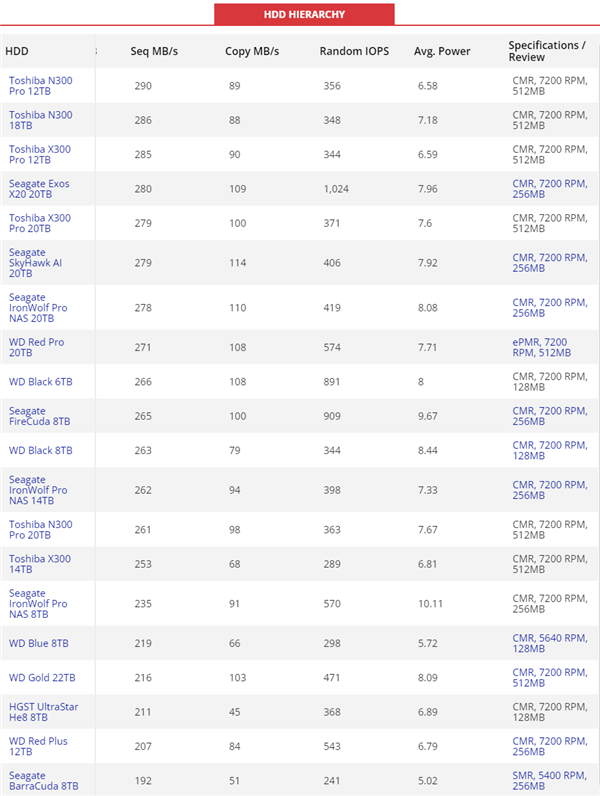 HDD HIERARCHY

| HDD | Seq MB/s | Copy MB/s | Random IOPS | Avg. Power | Specifications / Review |
|---|---|---|---|---|---|
| Toshiba N300 Pro 12TB | 290 | 89 | 356 | 6.58 | CMR, 7200 RPM, 512MB |
| Toshiba N300 18TB | 286 | 88 | 348 | 7.18 | CMR, 7200 RPM, 512MB |
| Toshiba X300 Pro 12TB | 285 | 90 | 344 | 6.59 | CMR, 7200 RPM, 512MB |
| Seagate Exos X20 20TB | 280 | 109 | 1,024 | 7.96 | CMR, 7200 RPM, 256MB |
| Toshiba X300 Pro 20TB | 279 | 100 | 371 | 7.6 | CMR, 7200 RPM, 512MB |
| Seagate SkyHawk AI 20TB | 279 | 114 | 406 | 7.92 | CMR, 7200 RPM, 256MB |
| Seagate IronWolf Pro NAS 20TB | 278 | 110 | 419 | 8.08 | CMR, 7200 RPM, 256MB |
| WD Red Pro 20TB | 271 | 108 | 574 | 7.71 | ePMR, 7200 RPM, 512MB |
| WD Black 6TB | 266 | 108 | 891 | 8 | CMR, 7200 RPM, 128MB |
| Seagate FireCuda 8TB | 265 | 100 | 909 | 9.67 | CMR, 7200 RPM, 256MB |
| WD Black 8TB | 263 | 79 | 344 | 8.44 | CMR, 7200 RPM, 128MB |
| Seagate IronWolf Pro NAS 14TB | 262 | 94 | 398 | 7.33 | CMR, 7200 RPM, 256MB |
| Toshiba N300 Pro 20TB | 261 | 98 | 363 | 7.67 | CMR, 7200 RPM, 512MB |
| Toshiba X300 14TB | 253 | 68 | 289 | 6.81 | CMR, 7200 RPM, 512MB |
| Seagate IronWolf Pro NAS 8TB | 235 | 91 | 570 | 10.11 | CMR, 7200 RPM, 256MB |
| WD Blue 8TB | 219 | 66 | 298 | 5.72 | CMR, 5640 RPM, 128MB |
| WD Gold 22TB | 216 | 103 | 471 | 8.09 | CMR, 7200 RPM, 512MB |
| HGST UltraStar He8 8TB | 211 | 45 | 368 | 6.89 | CMR, 7200 RPM, 128MB |
| WD Red Plus 12TB | 207 | 84 | 543 | 6.79 | CMR, 7200 RPM, 256MB |
| Seagate BarraCuda 8TB | 192 | 51 | 241 | 5.02 | SMR, 5400 RPM, 256MB |